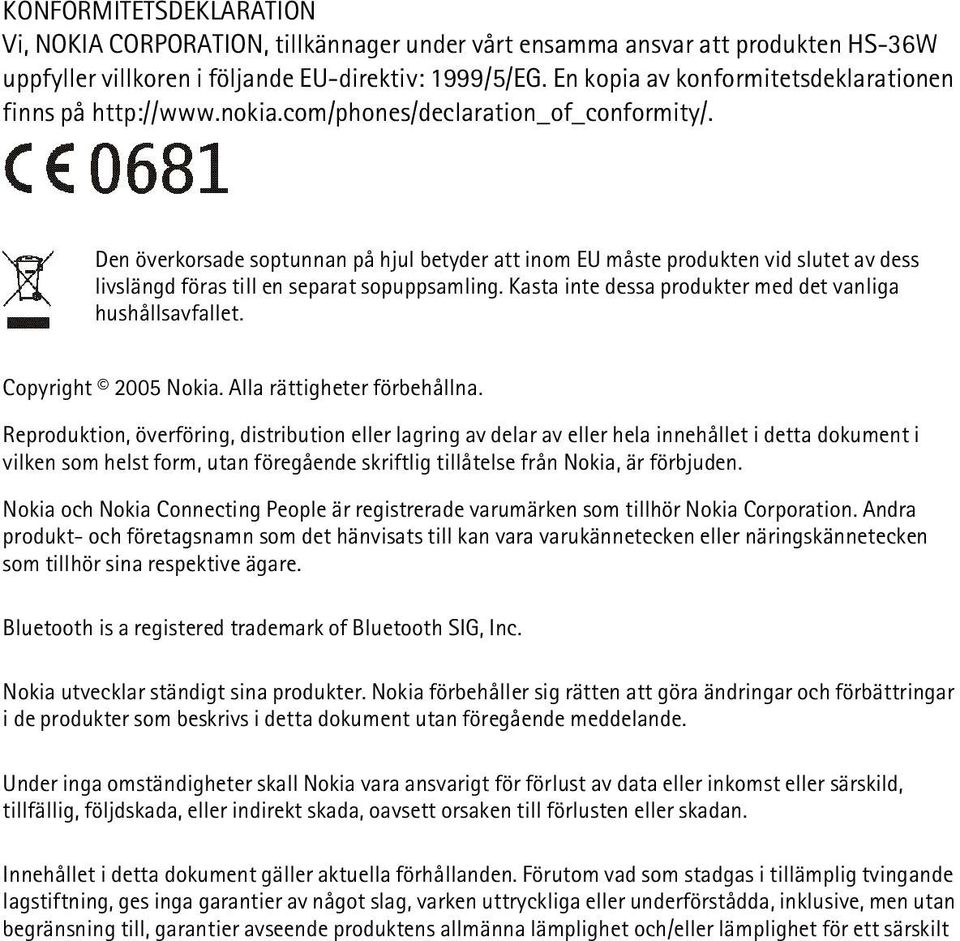 KONFORMITETSDEKLARATION
Vi, NOKIA CORPORATION, tillkännager under vårt ensamma ansvar att produkten HS-36W uppfyller villkoren i följande EU-direktiv: 1999/5/EG. En kopia av konformitetsdeklarationen finns på http://www.nokia.com/phones/declaration_of_conformity/.

CE 0681

Den överkorsade soptunnan på hjul betyder att inom EU måste produkten vid slutet av dess livslängd föras till en separat sopuppsamling. Kasta inte dessa produkter med det vanliga hushållsavfallet.

Copyright © 2005 Nokia. Alla rättigheter förbehållna.

Reproduktion, överföring, distribution eller lagring av delar av eller hela innehållet i detta dokument i vilken som helst form, utan föregående skriftlig tillåtelse från Nokia, är förbjuden.

Nokia och Nokia Connecting People är registrerade varumärken som tillhör Nokia Corporation. Andra produkt- och företagsnamn som det hänvisats till kan vara varukännetecken eller näringskännetecken som tillhör sina respektive ägare.

Bluetooth is a registered trademark of Bluetooth SIG, Inc.

Nokia utvecklar ständigt sina produkter. Nokia förbehåller sig rätten att göra ändringar och förbättringar i de produkter som beskrivs i detta dokument utan föregående meddelande.

Under inga omständigheter skall Nokia vara ansvarigt för förlust av data eller inkomst eller särskild, tillfällig, följdskada, eller indirekt skada, oavsett orsaken till förlusten eller skadan.

Innehållet i detta dokument gäller aktuella förhållanden. Förutom vad som stadgas i tillämplig tvingande lagstiftning, ges inga garantier av något slag, varken uttryckliga eller underförstådda, inklusive, men utan begränsning till, garantier avseende produktens allmänna lämplighet och/eller lämplighet för ett särskilt